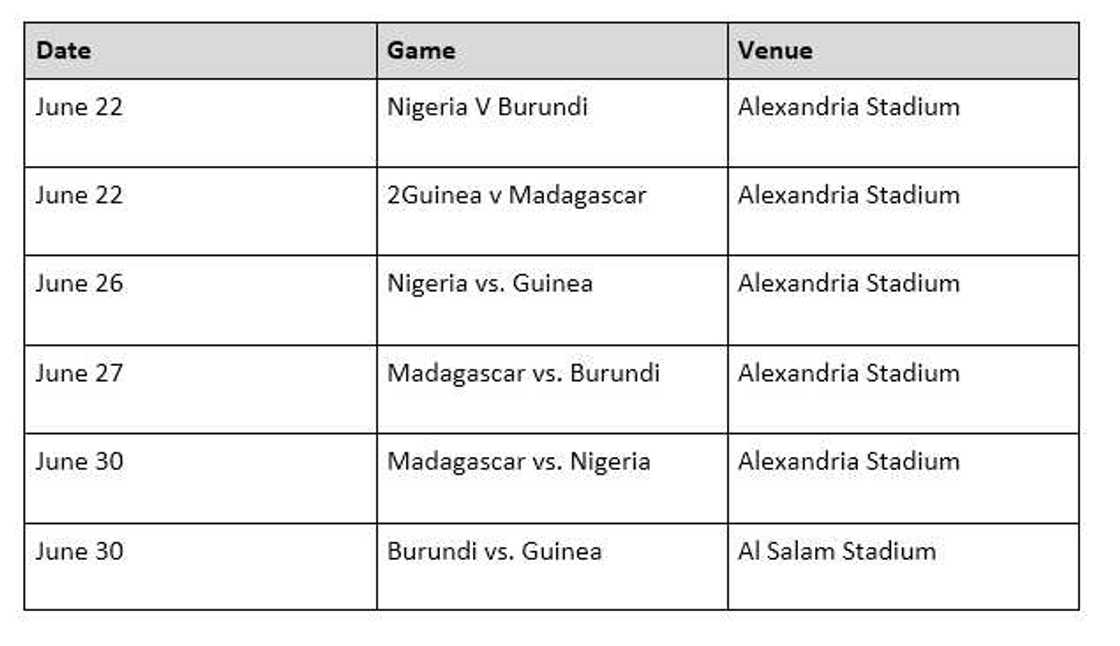 | Date | Game | Venue |
|---|---|---|
| June 22 | Nigeria V Burundi | Alexandria Stadium |
| June 22 | 2Guinea v Madagascar | Alexandria Stadium |
| June 26 | Nigeria vs. Guinea | Alexandria Stadium |
| June 27 | Madagascar vs. Burundi | Alexandria Stadium |
| June 30 | Madagascar vs. Nigeria | Alexandria Stadium |
| June 30 | Burundi vs. Guinea | Al Salam Stadium |